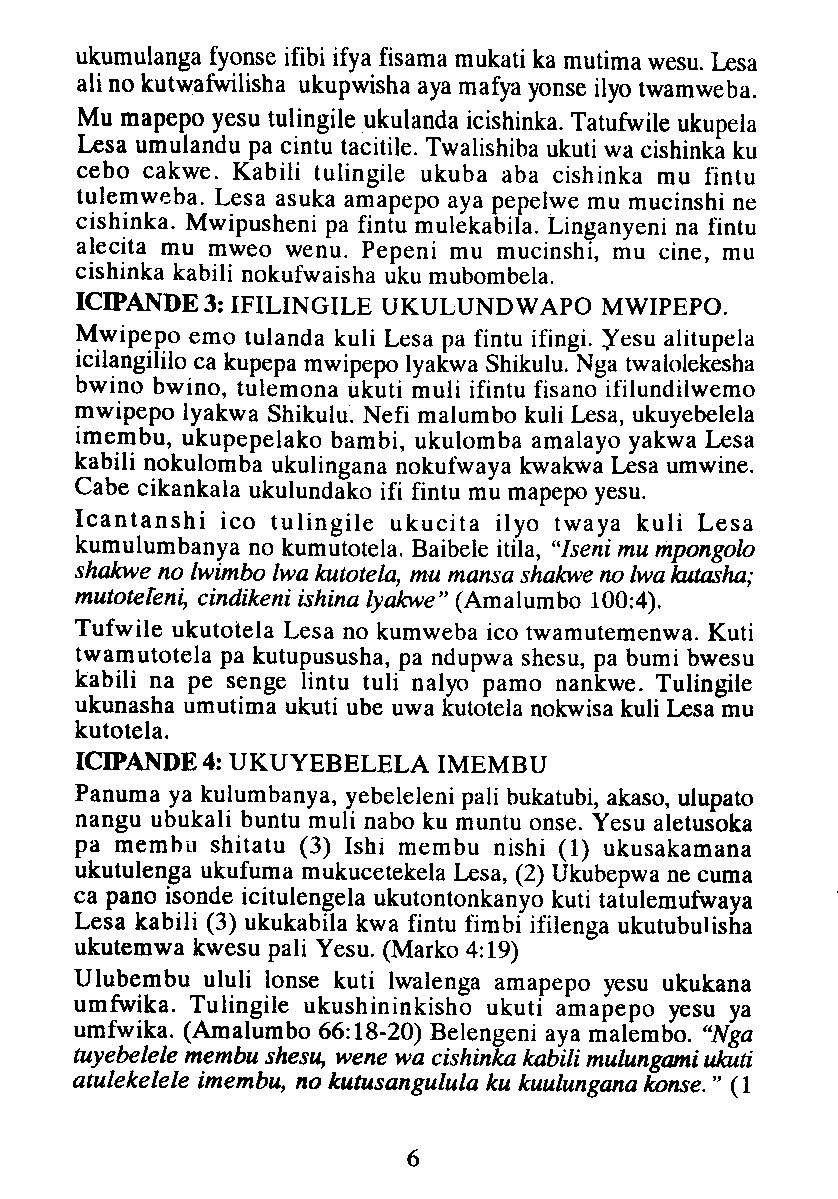 ukumulanga fyonse ifibi ifya fisama mukati ka mutima wesu. Lesa ali no kutwafwilisha ukupwisha aya mafya yonse ilyo twamweba.

Mu mapepo yesu tulingile ukulanda icishinka. Tatufwile ukupela Lesa umulandu pa cintu tacitile. Twalishiba ukuti wa cishinka ku cebo cakwe. Kabili tulingile ukuba aba cishinka mu fintu tulemweba. Lesa asuka amapepo aya pepelwe mu mucinshi ne cishinka. Mwipusheni pa fintu mulekabila. Linganyeni na fintu alecita mu mweo wenu. Pepeni mu mucinshi, mu cine, mu cishinka kabili nokufwaisha uku mubombela.

ICIPANDE 3: IFILINGILE UKULUNDWAPO MWIPEPO.

Mwipepo emo tulanda kuli Lesa pa fintu ifingi. Yesu alitupela icilangililo ca kupepa mwipepo lyakwa Shikulu. Nga twalolekesha bwino bwino, tulemona ukuti muli ifintu fisano ifilundilwemo mwipepo lyakwa Shikulu. Nefi malumbo kuli Lesa, ukuyebelela imembu, ukupepelako bambi, ukulomba amalayo yakwa Lesa kabili nokulomba ukulingana nokufwaya kwakwa Lesa umwine. Cabe cikankala ukulundako ifi fintu mu mapepo yesu.

Icantanshi ico tulingile ukucita ilyo twaya kuli Lesa kumulumbanya no kumutotela. Baibele itila, "Iseni mu mpongolo shakwe no lwimbo lwa kutotela, mu mansa shakwe no lwa kutasha; mutoteleni, cindikeni ishina lyakwe" (Amalumbo 100:4).

Tufwile ukutotela Lesa no kumweba ico twamutemenwa. Kuti twamutotela pa kutupususha, pa ndupwa shesu, pa bumi bwesu kabili na pe senge lintu tuli nalyo pamo nankwe. Tulingile ukunasha umutima ukuti ube uwa kutotela nokwisa kuli Lesa mu kutotela.

ICIPANDE 4: UKUYEBELELA IMEMBU

Panuma ya kulumbanya, yebeleleni pali bukatubi, akaso, ulupato nangu ubukali buntu muli nabo ku muntu onse. Yesu aletusoka pa membu shitatu (3) Ishi membu nishi (1) ukusakamana ukutulenga ukufuma mukucetekela Lesa, (2) Ukubepwa ne cuma ca pano isonde icitulengela ukutontonkanyo kuti tatulemufwaya Lesa kabili (3) ukukabila kwa fintu fimbi ifilenga ukutubulisha ukutemwa kwesu pali Yesu. (Marko 4:19)

Ulubembu ululi lonse kuti lwalenga amapepo yesu ukukana umfwika. Tulingile ukushininkisho ukuti amapepo yesu ya umfwika. (Amalumbo 66:18-20) Belengeni aya malembo. "Nga tuyebelele membu shesu, wene wa cishinka kabili mulungami ukuti atulekelele imembu, no kutusangulula ku kuulungana konse." (1

6